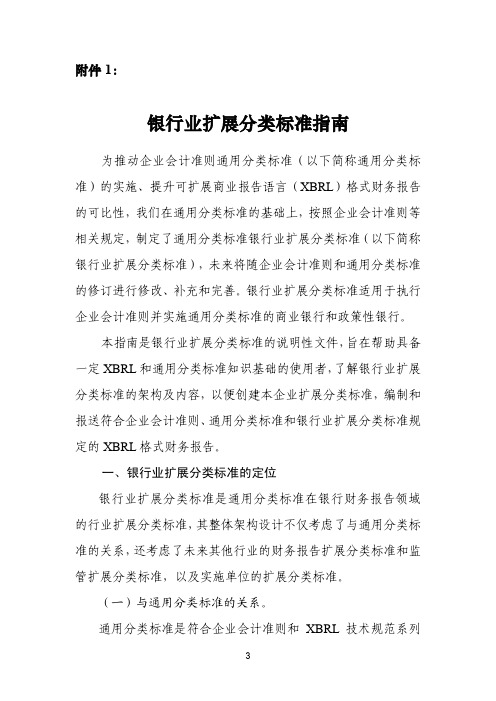 附件 1：

银行业扩展分类标准指南

为推动企业会计准则通用分类标准（以下简称通用分类标准）的实施、提升可扩展商业报告语言（XBRL）格式财务报告的可比性，我们在通用分类标准的基础上，按照企业会计准则等相关规定，制定了通用分类标准银行业扩展分类标准（以下简称银行业扩展分类标准），未来将随企业会计准则和通用分类标准的修订进行修改、补充和完善。银行业扩展分类标准适用于执行企业会计准则并实施通用分类标准的商业银行和政策性银行。

本指南是银行业扩展分类标准的说明性文件，旨在帮助具备一定 XBRL 和通用分类标准知识基础的使用者，了解银行业扩展分类标准的架构及内容，以便创建本企业扩展分类标准，编制和报送符合企业会计准则、通用分类标准和银行业扩展分类标准规定的 XBRL 格式财务报告。

一、银行业扩展分类标准的定位

银行业扩展分类标准是通用分类标准在银行财务报告领域的行业扩展分类标准，其整体架构设计不仅考虑了与通用分类标准的关系，还考虑了未来其他行业的财务报告扩展分类标准和监管扩展分类标准，以及实施单位的扩展分类标准。

（一）与通用分类标准的关系。

通用分类标准是符合企业会计准则和 XBRL 技术规范系列

3